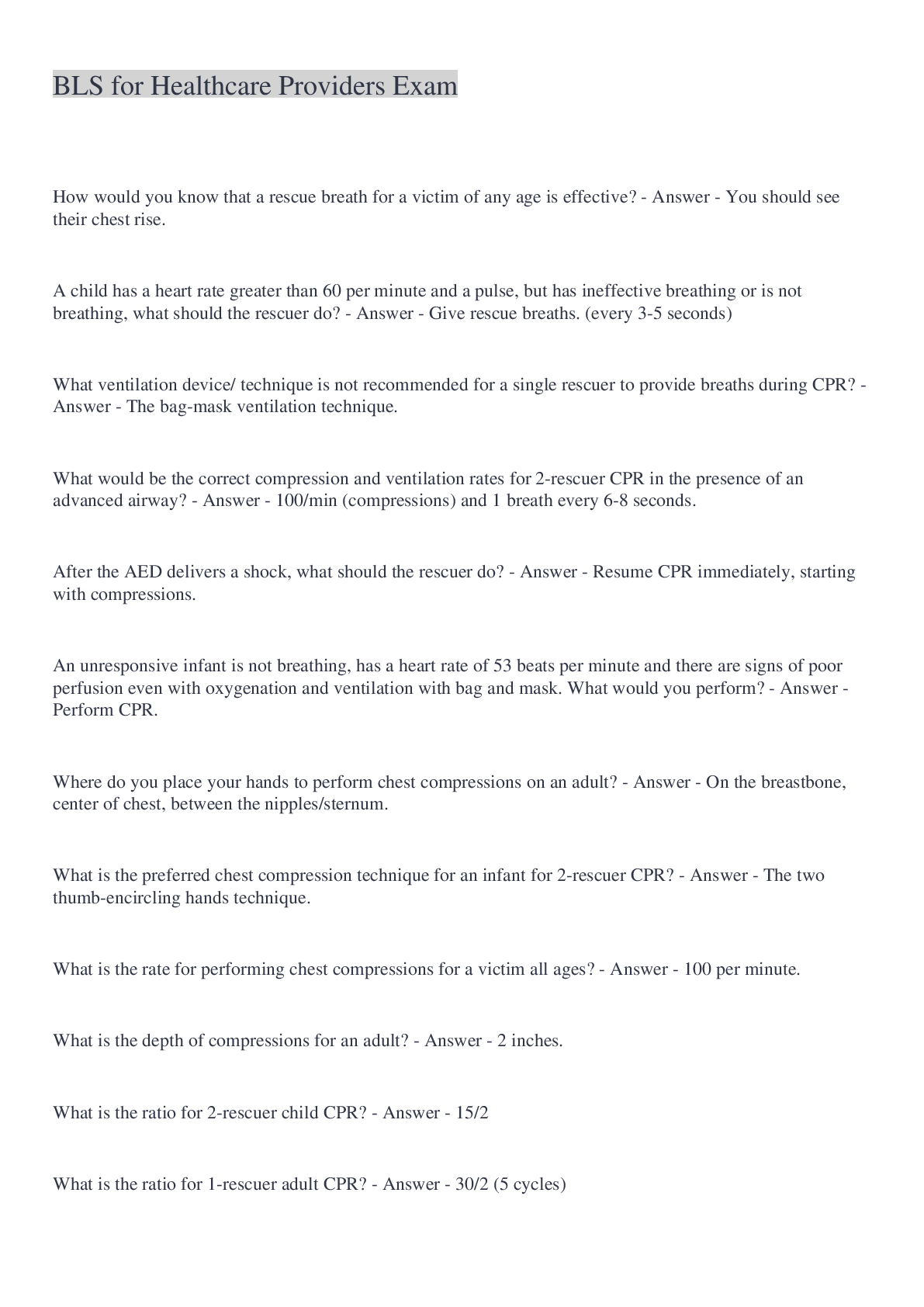 BLS for Healthcare Providers Exam

How would you know that a rescue breath for a victim of any age is effective? - Answer - You should see their chest rise.

A child has a heart rate greater than 60 per minute and a pulse, but has ineffective breathing or is not breathing, what should the rescuer do? - Answer - Give rescue breaths. (every 3-5 seconds)

What ventilation device/ technique is not recommended for a single rescuer to provide breaths during CPR? - Answer - The bag-mask ventilation technique.

What would be the correct compression and ventilation rates for 2-rescuer CPR in the presence of an advanced airway? - Answer - 100/min (compressions) and 1 breath every 6-8 seconds.

After the AED delivers a shock, what should the rescuer do? - Answer - Resume CPR immediately, starting with compressions.

An unresponsive infant is not breathing, has a heart rate of 53 beats per minute and there are signs of poor perfusion even with oxygenation and ventilation with bag and mask. What would you perform? - Answer - Perform CPR.

Where do you place your hands to perform chest compressions on an adult? - Answer - On the breastbone, center of chest, between the nipples/sternum.

What is the preferred chest compression technique for an infant for 2-rescuer CPR? - Answer - The two thumb-encircling hands technique.

What is the rate for performing chest compressions for a victim all ages? - Answer - 100 per minute.

What is the depth of compressions for an adult? - Answer - 2 inches.

What is the ratio for 2-rescuer child CPR? - Answer - 15/2

What is the ratio for 1-rescuer adult CPR? - Answer - 30/2 (5 cycles)